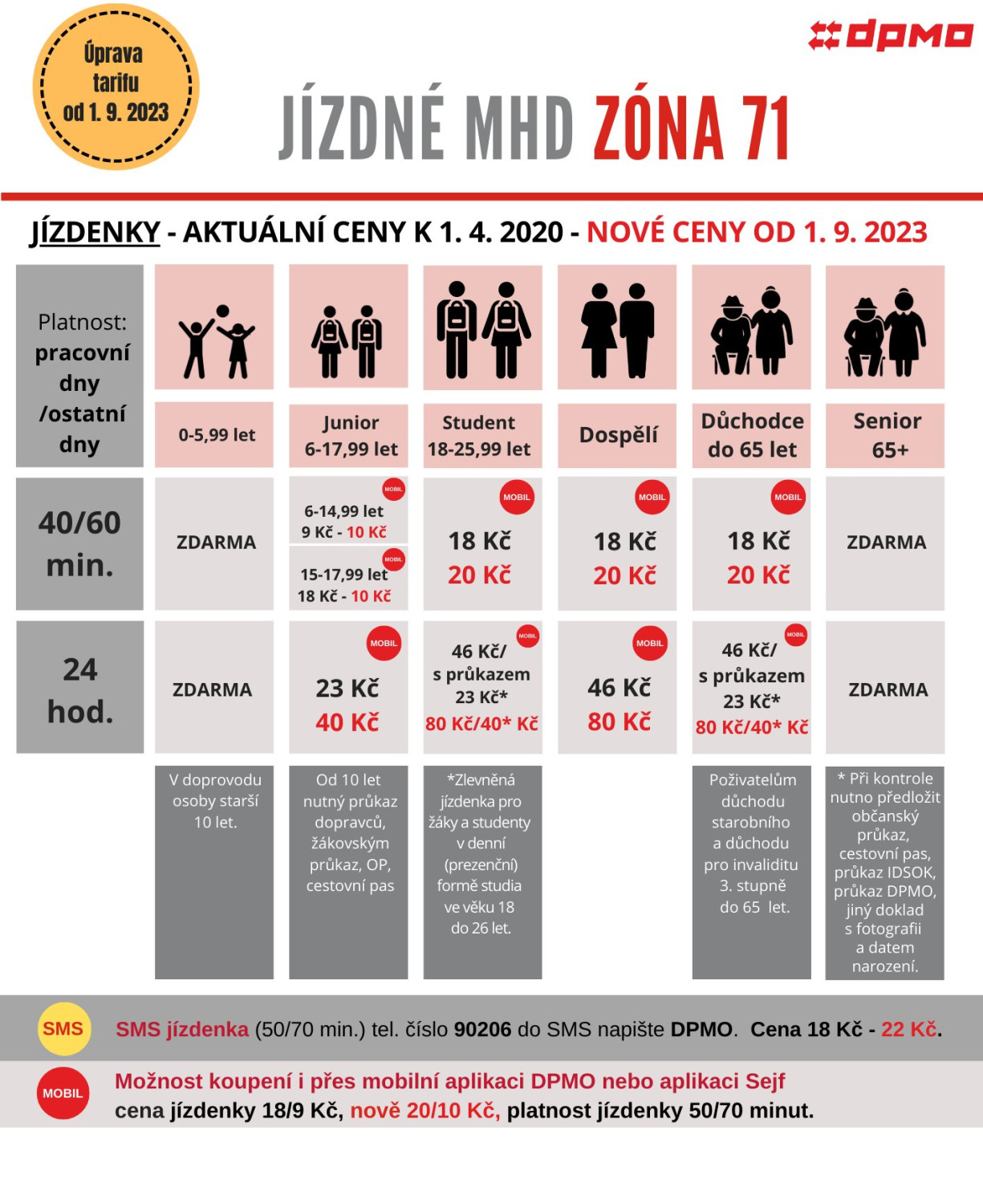 Úprava tarifu od 1. 9. 2023

dpmo

JÍZDNÉ MHD ZÓNA 71

JÍZDENKY - AKTUÁLNÍ CENY K 1. 4. 2020 - NOVÉ CENY OD 1. 9. 2023

| Platnost: pracovní dny /ostatní dny | 0-5,99 let | Junior 6-17,99 let | Student 18-25,99 let | Dospělí | Důchodce do 65 let | Senior 65+ |
|---|---|---|---|---|---|---|
| 40/60 min. | ZDARMA | MOBIL 6-14,99 let 9 Kč - 10 Kč MOBIL 15-17,99 let 18 Kč - 10 Kč | MOBIL 18 Kč 20 Kč | MOBIL 18 Kč 20 Kč | MOBIL 18 Kč 20 Kč | ZDARMA |
| 24 hod. | ZDARMA | MOBIL 23 Kč 40 Kč | MOBIL 46 Kč/ s průkazem 23 Kč* 80 Kč/40* Kč | MOBIL 46 Kč 80 Kč | MOBIL 46 Kč/ s průkazem 23 Kč* 80 Kč/40* Kč | ZDARMA |
| | V doprovodu osoby starší 10 let. | Od 10 let nutný průkaz dopravců, žákovským průkaz, OP, cestovní pas | *Zlevněná jízdenka pro žáky a studenty v denní (prezenční) formě studia ve věku 18 do 26 let. | | Poživatelům důchodu starobního a důchodu pro invaliditu 3. stupně do 65 let. | * Při kontrole nutno předložit občanský průkaz, cestovní pas, průkaz IDSOK, průkaz DPMO, jiný doklad s fotografii a datem narození. |

SMS SMS jízdenka (50/70 min.) tel. číslo 90206 do SMS napište DPMO. Cena 18 Kč - 22 Kč.

MOBIL Možnost koupení i přes mobilní aplikaci DPMO nebo aplikaci Sejf cena jízdenky 18/9 Kč, nově 20/10 Kč, platnost jízdenky 50/70 minut.